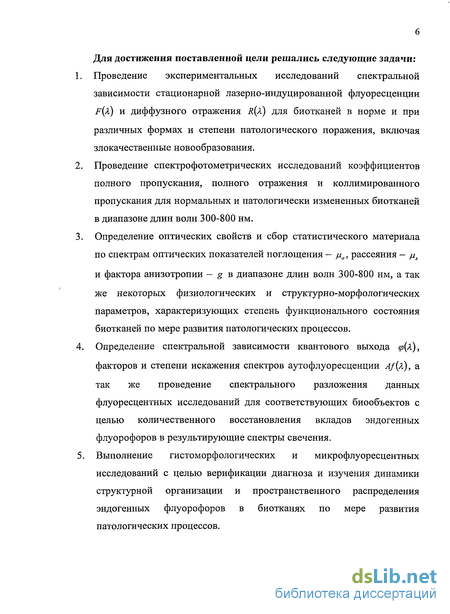 6

Для достижения поставленной цели решались следующие задачи:

1. Проведение экспериментальных исследований спектральной зависимости стационарной лазерно-индуцированной флуоресценции $F(\lambda)$ и диффузного отражения $R(\lambda)$ для биотканей в норме и при различных формах и степени патологического поражения, включая злокачественные новообразования.

2. Проведение спектрофотометрических исследований коэффициентов полного пропускания, полного отражения и коллимированного пропускания для нормальных и патологически измененных биотканей в диапазоне длин волн 300-800 нм.

3. Определение оптических свойств и сбор статистического материала по спектрам оптических показателей поглощения – $\mu_a$, рассеяния – $\mu_s$ и фактора анизотропии – $g$ в диапазоне длин волн 300-800 нм, а так же некоторых физиологических и структурно-морфологических параметров, характеризующих степень функционального состояния биотканей по мере развития патологических процессов.

4. Определение спектральной зависимости квантового выхода $\varphi(\lambda)$, факторов и степени искажения спектров аутофлуоресценции $Af(\lambda)$, а так же проведение спектрального разложения данных флуоресцентных исследований для соответствующих биообъектов с целью количественного восстановления вкладов эндогенных флуорофоров в результирующие спектры свечения.

5. Выполнение гистоморфологических и микрофлуоресцентных исследований с целью верификации диагноза и изучения динамики структурной организации и пространственного распределения эндогенных флуорофоров в биотканях по мере развития патологических процессов.

dsLib.net
библиотека диссертаций